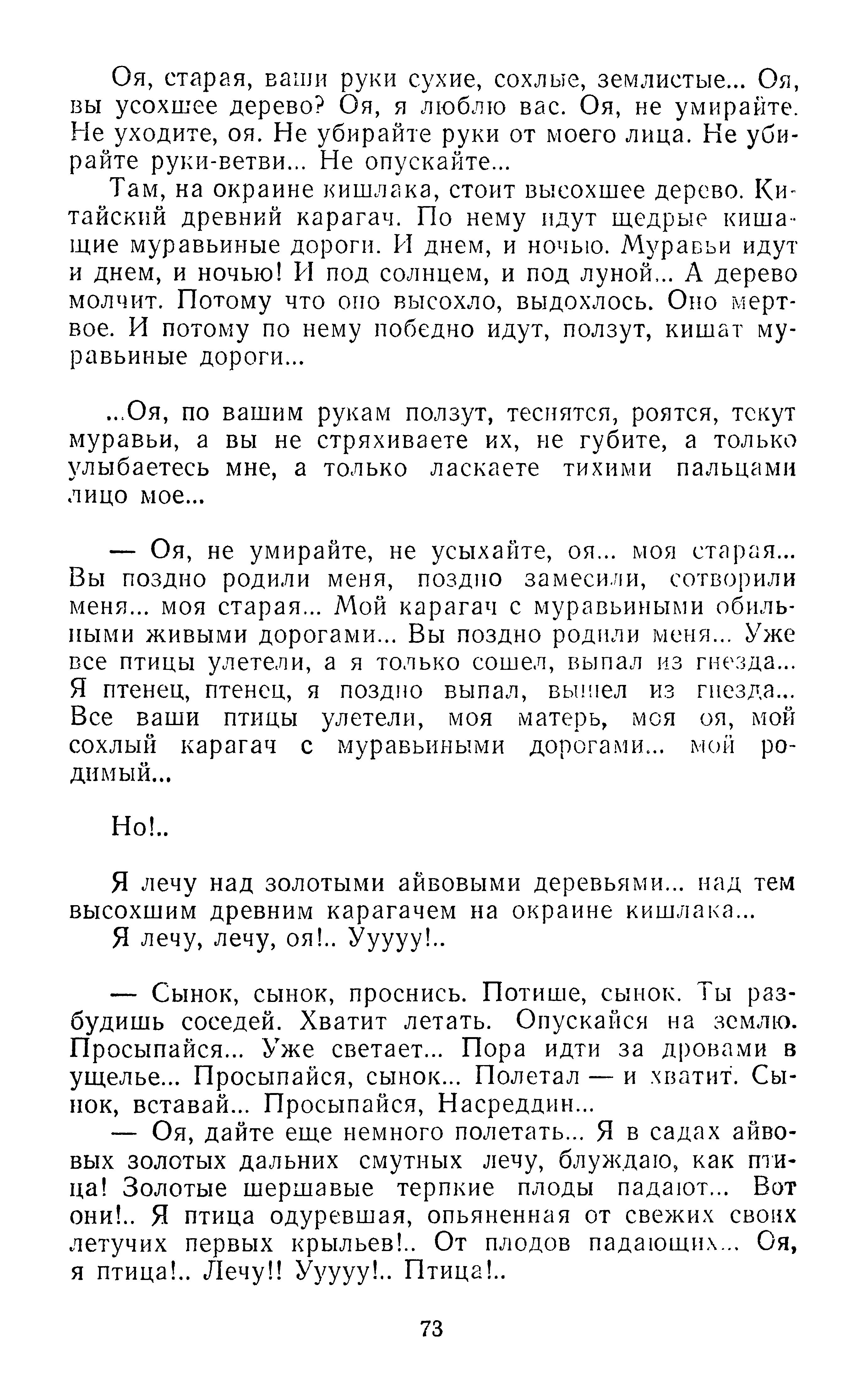 Оя, старая, ваши руки сухие, сохлые, землистые... Оя, вы усохшее дерево? Оя, я люблю вас. Оя, не умирайте. Не уходите, оя. Не убирайте руки от моего лица. Не убирайте руки-ветви... Не опускайте...
Там, на окраине кишлака, стоит высохшее дерево. Китайский древний карагач. По нему идут щедрые кишащие муравьиные дороги. И днем, и ночью. Муравьи идут и днем, и ночью! И под солнцем, и под луной... А дерево молчит. Потому что оно высохло, выдохлось. Оно мертвое. И потому по нему победно идут, ползут, кишат муравьиные дороги...

...Оя, по вашим рукам ползут, теснятся, роятся, текут муравьи, а вы не стряхиваете их, не губите, а только улыбаетесь мне, а только ласкаете тихими пальцами лицо мое...

— Оя, не умирайте, не усыхайте, оя... моя старая... Вы поздно родили меня, поздно замесили, сотворили меня... моя старая... Мой карагач с муравьиными обильными живыми дорогами... Вы поздно родили меня... Уже все птицы улетели, а я только сошел, выпал из гнезда... Я птенец, птенец, я поздно выпал, вышел из гнезда... Все ваши птицы улетели, моя матерь, моя оя, мой сохлый карагач с муравьиными дорогами... мой родимый...

Но!..

Я лечу над золотыми айвовыми деревьями... над тем высохшим древним карагачем на окраине кишлака...
Я лечу, лечу, оя!.. Ууууу!..

— Сынок, сынок, проснись. Потише, сынок. Ты разбудишь соседей. Хватит летать. Опускайся на землю. Просыпайся... Уже светает... Пора идти за дровами в ущелье... Просыпайся, сынок... Полетал — и хватит. Сынок, вставай... Просыпайся, Насреддин...
— Оя, дайте еще немного полетать... Я в садах айвовых золотых дальних смутных лечу, блуждаю, как птица! Золотые шершавые терпкие плоды падают... Вот они!.. Я птица одуревшая, опьяненная от свежих своих летучих первых крыльев!.. От плодов падающих... Оя, я птица!.. Лечу!! Ууууу!.. Птица!..

73